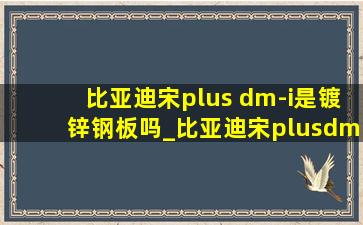 比亚迪宋plus dm-i是镀锌钢板吗_比亚迪宋plusdm